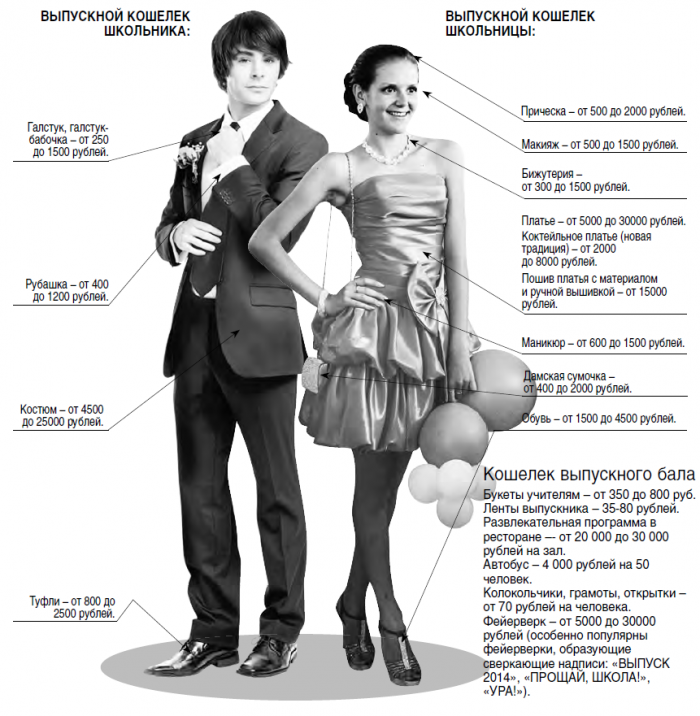 ВЫПУСКНОЙ КОШЕЛЕК ШКОЛЬНИКА:

Галстук, галстук-бабочка – от 250 до 1500 рублей.

Рубашка – от 400 до 1200 рублей.

Костюм – от 4500 до 25000 рублей.

Туфли – от 800 до 2500 рублей.

ВЫПУСКНОЙ КОШЕЛЕК ШКОЛЬНИЦЫ:

Прическа – от 500 до 2000 рублей.

Макияж – от 500 до 1500 рублей.

Бижутерия – от 300 до 1500 рублей.

Платье – от 5000 до 30000 рублей.
Коктейльное платье (новая традиция) – от 2000 до 8000 рублей.
Пошив платья с материалом и ручной вышивкой – от 15000 рублей.

Маникюр – от 600 до 1500 рублей.

Дамская сумочка – от 400 до 2000 рублей.

Обувь – от 1500 до 4500 рублей.

Кошелек выпускного бала

Букеты учителям – от 350 до 800 руб.
Ленты выпускника – 35-80 рублей.
Развлекательная программа в ресторане –- от 20 000 до 30 000 рублей на зал.
Автобус – 4 000 рублей на 50 человек.
Колокольчики, грамоты, открытки – от 70 рублей на человека.
Фейерверк – от 5000 до 30000 рублей (особенно популярны фейерверки, образующие сверкающие надписи: «ВЫПУСК 2014», «ПРОЩАЙ, ШКОЛА!», «УРА!»).